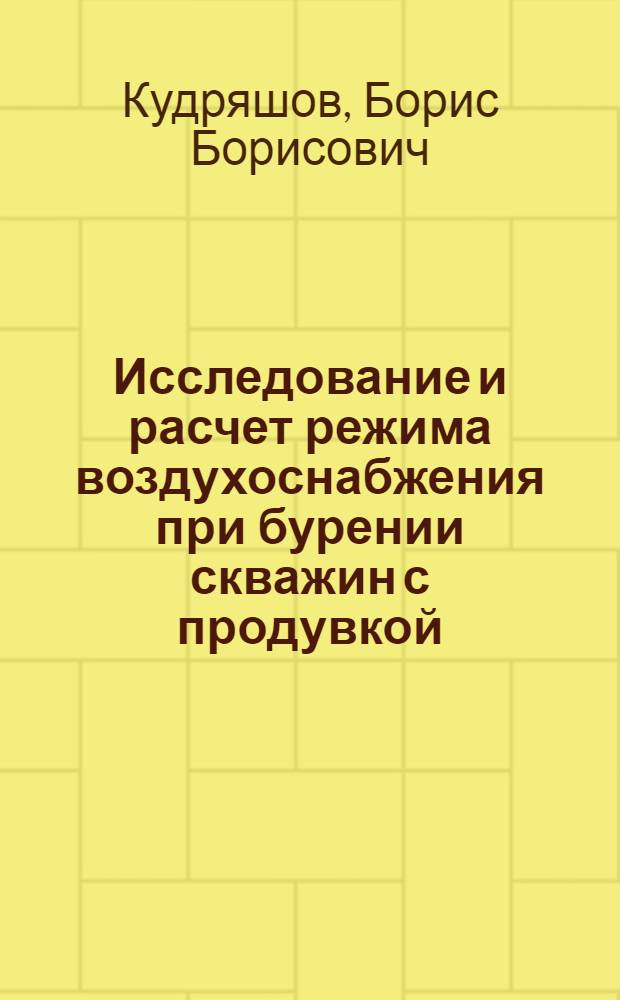 Кудряшов, Борис Борисович

Исследование и расчет режима воздухоснабжения при бурении скважин с продувкой